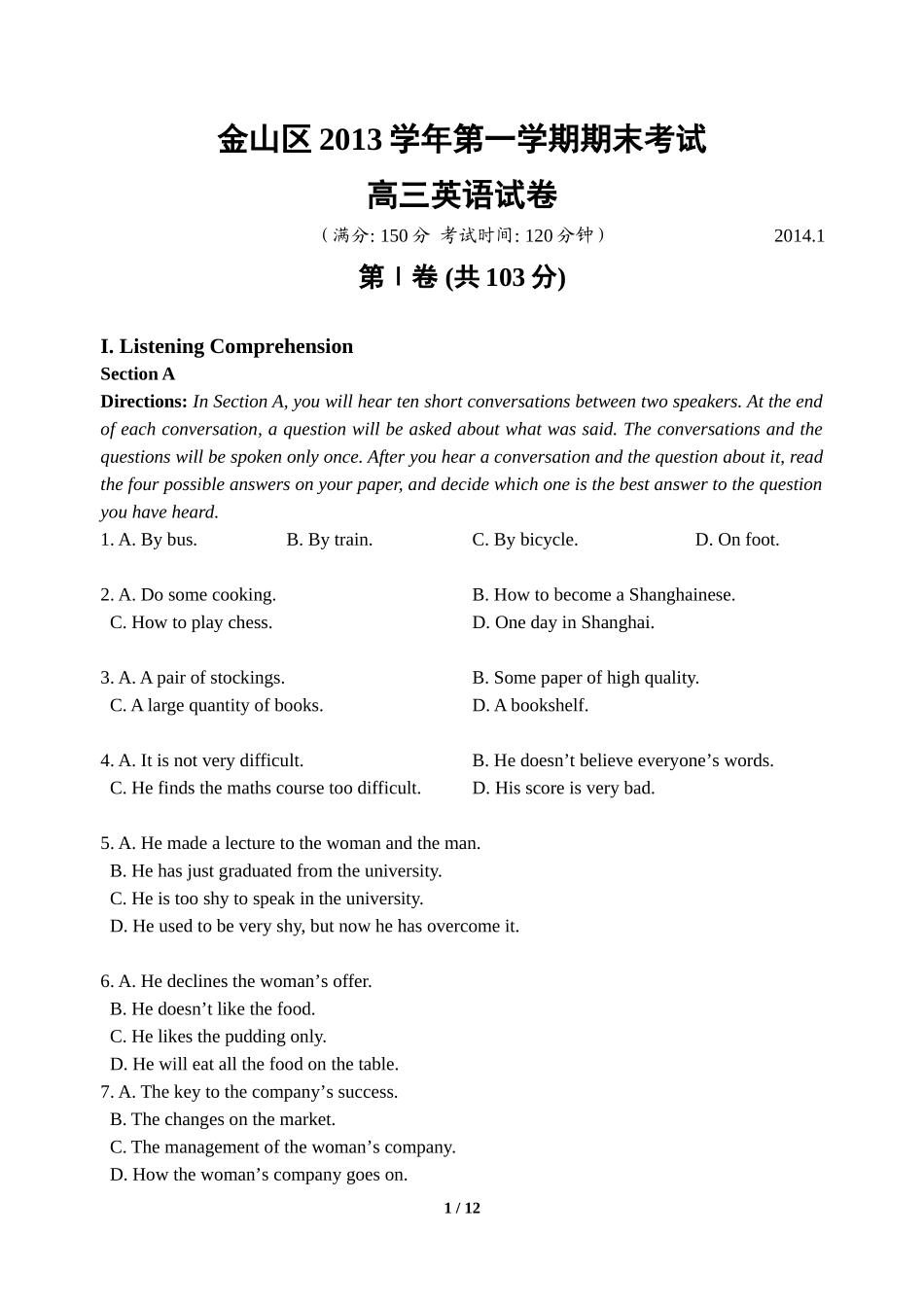 金山区 2013 学年第一学期期末考试

高三英语试卷

（满分: 150 分 考试时间: 120 分钟） 2014.1

第 I 卷 (共 103 分)

I. Listening Comprehension

Section A

Directions: In Section A, you will hear ten short conversations between two speakers. At the end of each conversation, a question will be asked about what was said. The conversations and the questions will be spoken only once. After you hear a conversation and the question about it, read the four possible answers on your paper, and decide which one is the best answer to the question you have heard.

1. A. By bus. B. By train. C. By bicycle. D. On foot.

2. A. Do some cooking. B. How to become a Shanghainese.
C. How to play chess. D. One day in Shanghai.

3. A. A pair of stockings. B. Some paper of high quality.
C. A large quantity of books. D. A bookshelf.

4. A. It is not very difficult. B. He doesn’t believe everyone’s words.
C. He finds the maths course too difficult. D. His score is very bad.

5. A. He made a lecture to the woman and the man.
B. He has just graduated from the university.
C. He is too shy to speak in the university.
D. He used to be very shy, but now he has overcome it.

6. A. He declines the woman’s offer.
B. He doesn’t like the food.
C. He likes the pudding only.
D. He will eat all the food on the table.
7. A. The key to the company’s success.
B. The changes on the market.
C. The management of the woman’s company.
D. How the woman’s company goes on.

1 / 12